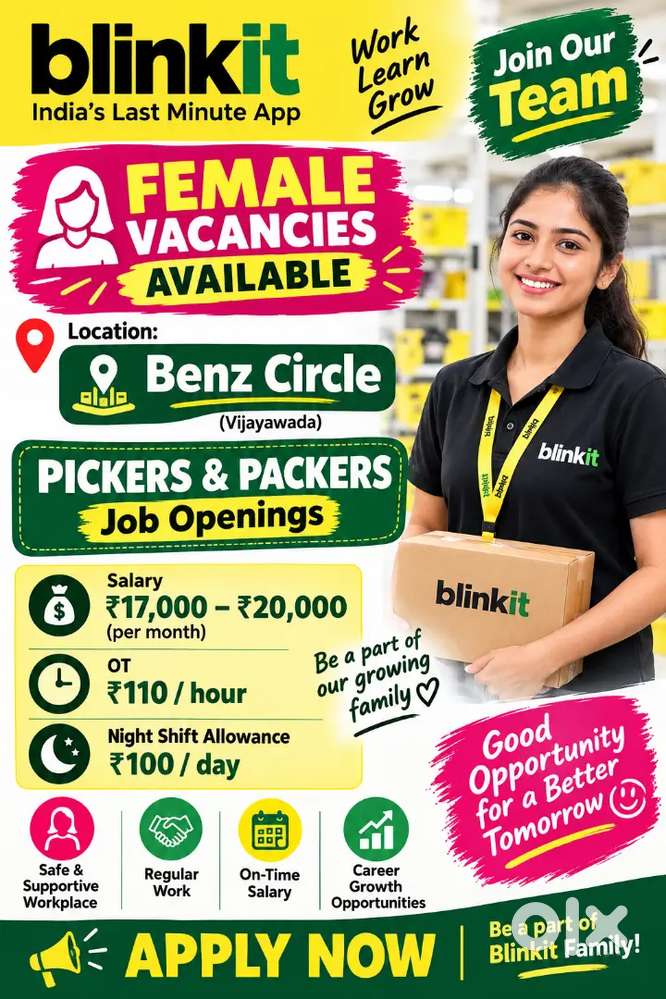 blinkit
India's Last Minute App

Work
Learn
Grow

Join Our
Team

FEMALE
VACANCIES
AVAILABLE

Location:
Benz Circle
(Vijayawada)

PICKERS & PACKERS
Job Openings

Salary
₹17,000 – ₹20,000
(per month)

OT
₹110 / hour

Night Shift Allowance
₹100 / day

blinkit

blinkit

Be a part of
our growing
family

Good
Opportunity
for a Better
Tomorrow

Safe &
Supportive
Workplace

Regular
Work

On-Time
Salary

Career
Growth
Opportunities

APPLY NOW

Be a part of
Blinkit Family!

olx